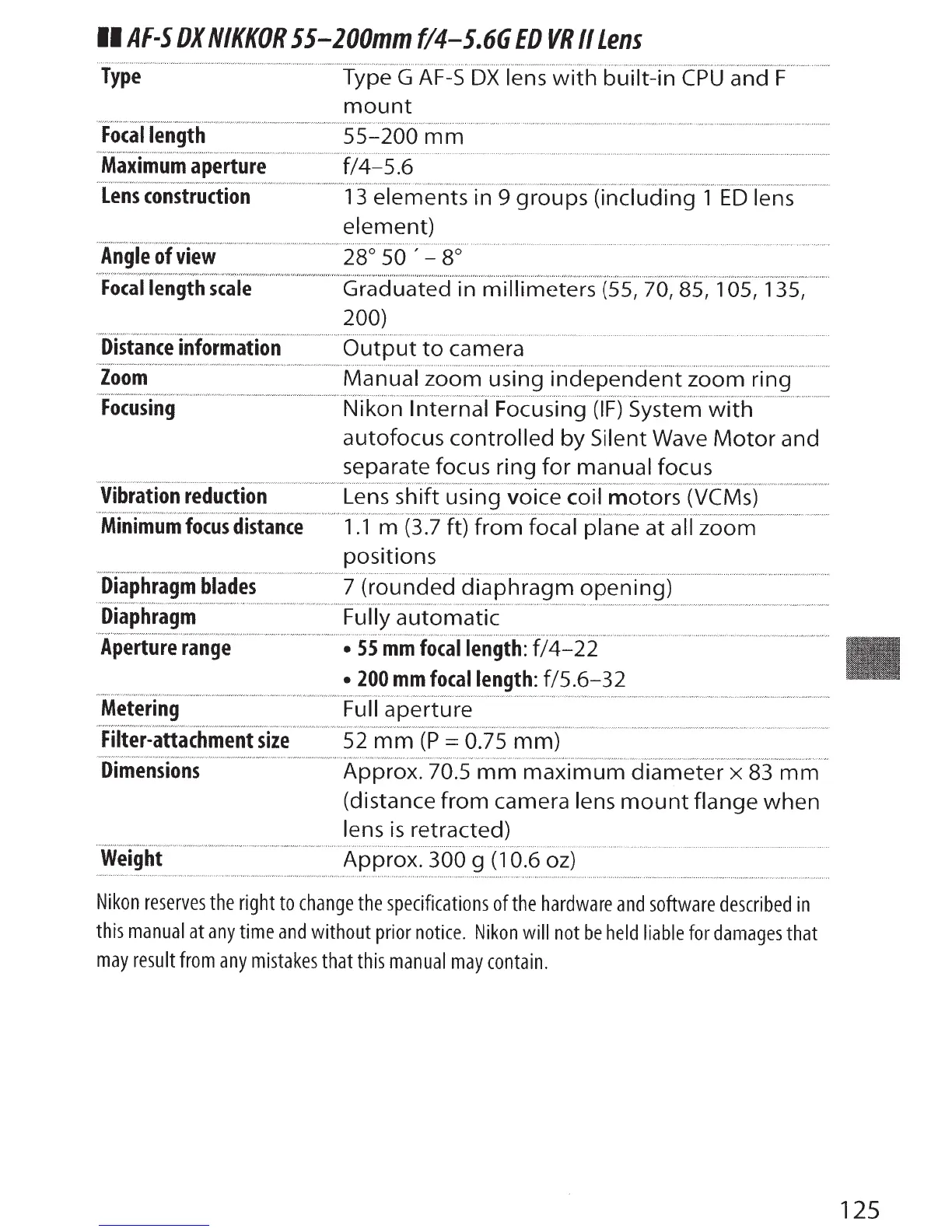 AF-S DX NIKKOR 55–200mm f/4–5.6G ED VR II Lens

| | |
|---|---|
| Type | Type G AF-S DX lens with built-in CPU and F mount |
| Focal length | 55–200 mm |
| Maximum aperture | f/4–5.6 |
| Lens construction | 13 elements in 9 groups (including 1 ED lens element) |
| Angle of view | 28° 50 ′ – 8° |
| Focal length scale | Graduated in millimeters (55, 70, 85, 105, 135, 200) |
| Distance information | Output to camera |
| Zoom | Manual zoom using independent zoom ring |
| Focusing | Nikon Internal Focusing (IF) System with autofocus controlled by Silent Wave Motor and separate focus ring for manual focus |
| Vibration reduction | Lens shift using voice coil motors (VCMs) |
| Minimum focus distance | 1.1 m (3.7 ft) from focal plane at all zoom positions |
| Diaphragm blades | 7 (rounded diaphragm opening) |
| Diaphragm | Fully automatic |
| Aperture range | • 55 mm focal length: f/4–22 • 200 mm focal length: f/5.6–32 |
| Metering | Full aperture |
| Filter-attachment size | 52 mm (P = 0.75 mm) |
| Dimensions | Approx. 70.5 mm maximum diameter × 83 mm (distance from camera lens mount flange when lens is retracted) |
| Weight | Approx. 300 g (10.6 oz) |

Nikon reserves the right to change the specifications of the hardware and software described in this manual at any time and without prior notice. Nikon will not be held liable for damages that may result from any mistakes that this manual may contain.

125